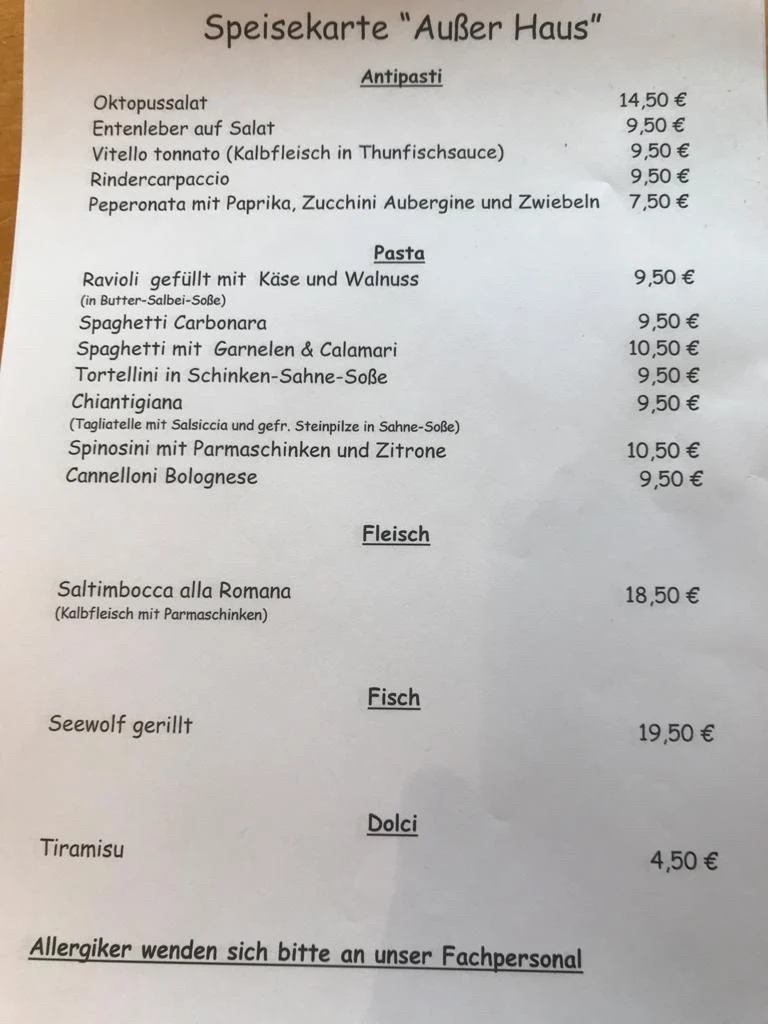 Speisekarte "Außer Haus"

Antipasti

Oktopussalat 14,50 €
Entenleber auf Salat 9,50 €
Vitello tonnato (Kalbfleisch in Thunfischsauce) 9,50 €
Rindercarpaccio 9,50 €
Peperonata mit Paprika, Zucchini Aubergine und Zwiebeln 7,50 €

Pasta

Ravioli gefüllt mit Käse und Walnuss 9,50 €
(in Butter-Salbei-Soße)
Spaghetti Carbonara 9,50 €
Spaghetti mit Garnelen & Calamari 10,50 €
Tortellini in Schinken-Sahne-Soße 9,50 €
Chiantigiana 9,50 €
(Tagliatelle mit Salsiccia und gefr. Steinpilze in Sahne-Soße)
Spinosini mit Parmaschinken und Zitrone 10,50 €
Cannelloni Bolognese 9,50 €

Fleisch

Saltimbocca alla Romana 18,50 €
(Kalbfleisch mit Parmaschinken)

Fisch

Seewolf gerillt 19,50 €

Dolci

Tiramisu 4,50 €

Allergiker wenden sich bitte an unser Fachpersonal